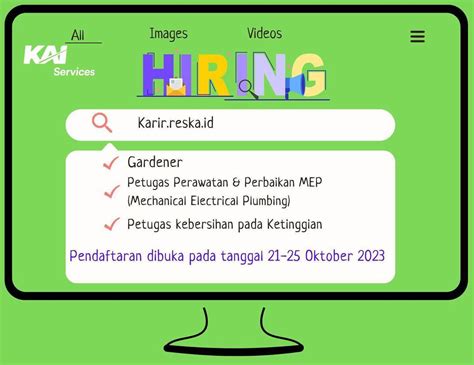 All Images Videos

KAI Services

HIRING

Karir.reska.id

Gardener

Petugas Perawatan & Perbaikan MEP (Mechanical Electrical Plumbing)

Petugas kebersihan pada Ketinggian

Pendaftaran dibuka pada tanggal 21-25 Oktober 2023